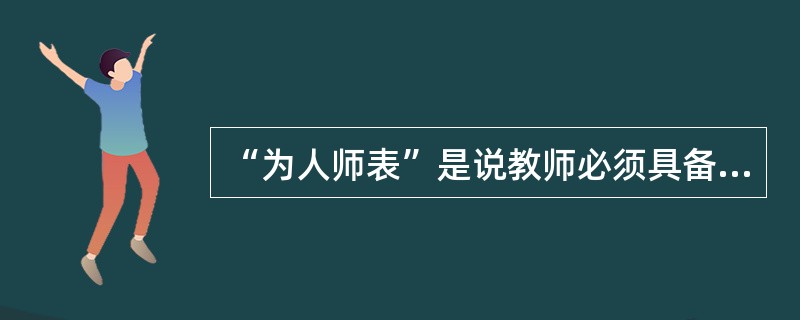 “为人师表”是说教师必须具备...